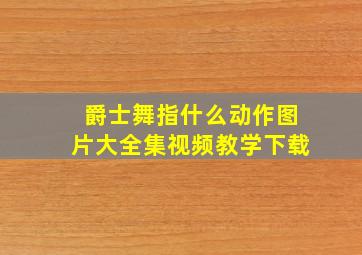 爵士舞指什么动作图片大全集视频教学下载